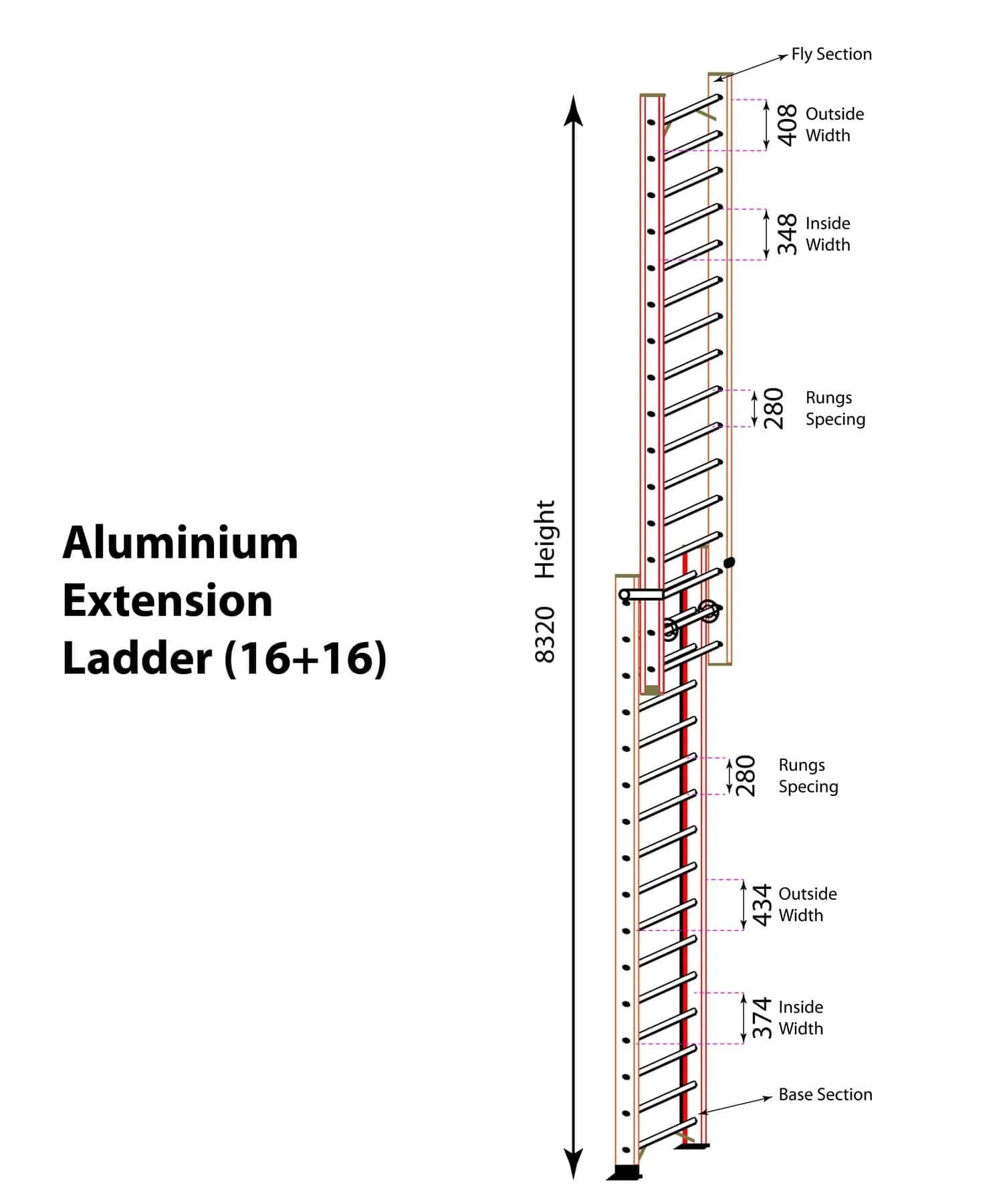 Aluminium
Extension
Ladder (16+16)

8320 Height

Fly Section

408 Outside Width

348 Inside Width

280 Rungs Specing

280 Rungs Specing

434 Outside Width

374 Inside Width

Base Section